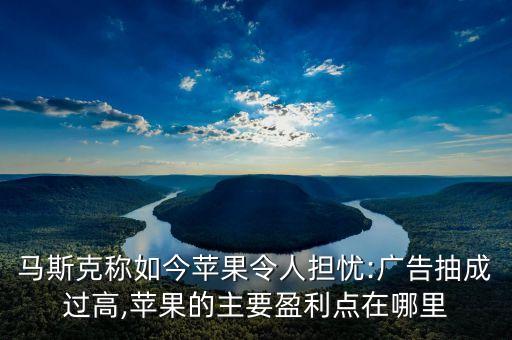 马斯克称如今苹果令人担忧:广告抽成过高,苹果的主要盈利点在哪里